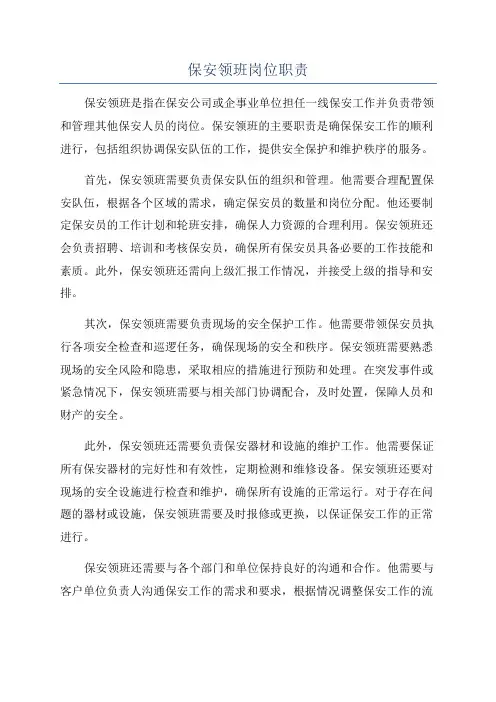 保安领班岗位职责

保安领班是指在保安公司或企事业单位担任一线保安工作并负责带领和管理其他保安人员的岗位。保安领班的主要职责是确保保安工作的顺利进行，包括组织协调保安队伍的工作，提供安全保护和维护秩序的服务。

首先，保安领班需要负责保安队伍的组织和管理。他需要合理配置保安队伍，根据各个区域的需求，确定保安员的数量和岗位分配。他还要制定保安员的工作计划和轮班安排，确保人力资源的合理利用。保安领班还会负责招聘、培训和考核保安员，确保所有保安员具备必要的工作技能和素质。此外，保安领班还需向上级汇报工作情况，并接受上级的指导和安排。

其次，保安领班需要负责现场的安全保护工作。他需要带领保安员执行各项安全检查和巡逻任务，确保现场的安全和秩序。保安领班需要熟悉现场的安全风险和隐患，采取相应的措施进行预防和处理。在突发事件或紧急情况下，保安领班需要与相关部门协调配合，及时处置，保障人员和财产的安全。

此外，保安领班还需要负责保安器材和设施的维护工作。他需要保证所有保安器材的完好性和有效性，定期检测和维修设备。保安领班还要对现场的安全设施进行检查和维护，确保所有设施的正常运行。对于存在问题的器材或设施，保安领班需要及时报修或更换，以保证保安工作的正常进行。

保安领班还需要与各个部门和单位保持良好的沟通和合作。他需要与客户单位负责人沟通保安工作的需求和要求，根据情况调整保安工作的流